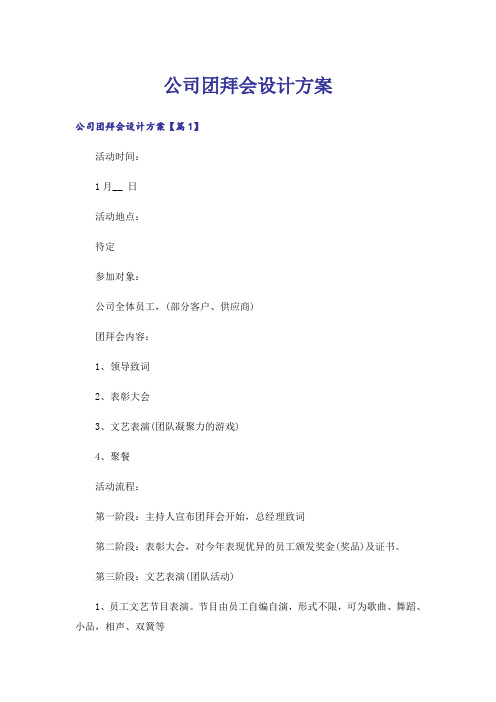 公司团拜会设计方案

公司团拜会设计方案【篇1】

活动时间：

1月__ 日

活动地点：

待定

参加对象：

公司全体员工，(部分客户、供应商)

团拜会内容：

1、领导致词

2、表彰大会

3、文艺表演(团队凝聚力的游戏)

4、聚餐

活动流程：

第一阶段：主持人宣布团拜会开始，总经理致词

第二阶段：表彰大会，对今年表现优异的员工颁发奖金(奖品)及证书。

第三阶段：文艺表演(团队活动)

1、员工文艺节目表演。节目由员工自编自演，形式不限，可为歌曲、舞蹈、小品，相声、双簧等